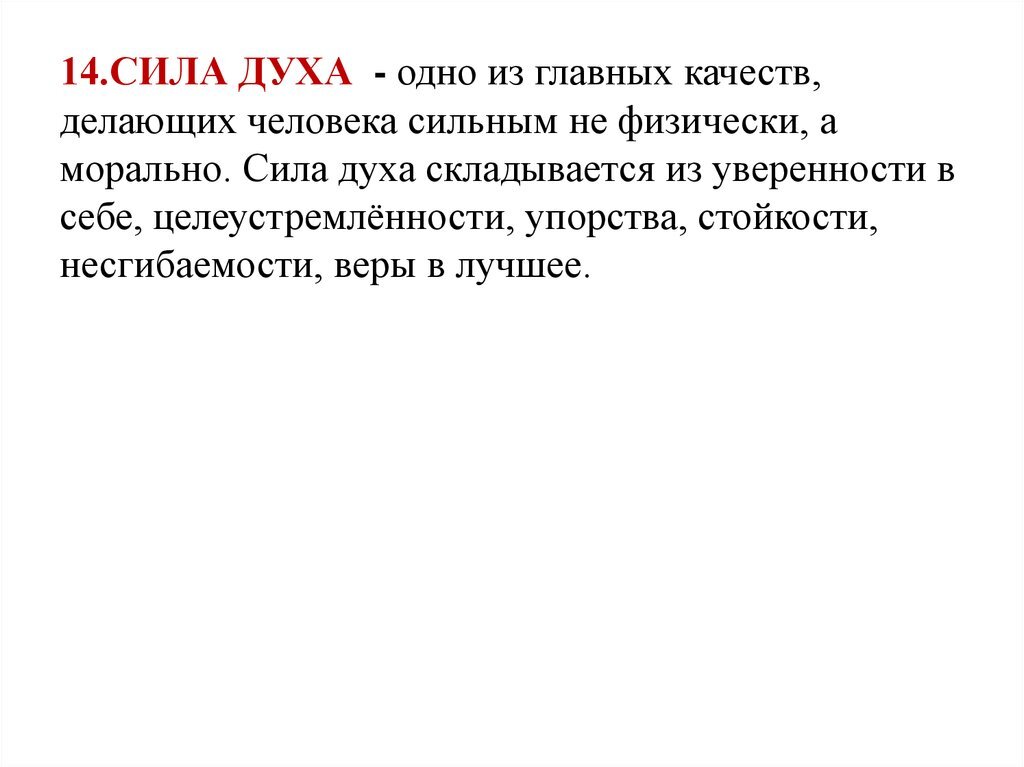 14.СИЛА ДУХА - одно из главных качеств, делающих человека сильным не физически, а морально. Сила духа складывается из уверенности в себе, целеустремлённости, упорства, стойкости, несгибаемости, веры в лучшее.